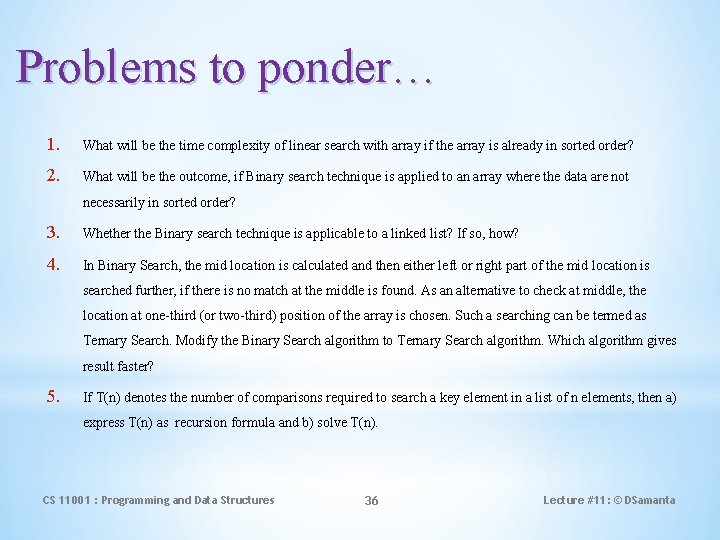 Problems to ponder…

1. What will be the time complexity of linear search with array if the array is already in sorted order?

2. What will be the outcome, if Binary search technique is applied to an array where the data are not necessarily in sorted order?

3. Whether the Binary search technique is applicable to a linked list? If so, how?

4. In Binary Search, the mid location is calculated and then either left or right part of the mid location is searched further, if there is no match at the middle is found. As an alternative to check at middle, the location at one-third (or two-third) position of the array is chosen. Such a searching can be termed as Ternary Search. Modify the Binary Search algorithm to Ternary Search algorithm. Which algorithm gives result faster?

5. If T(n) denotes the number of comparisons required to search a key element in a list of n elements, then a) express T(n) as recursion formula and b) solve T(n).

CS 11001 : Programming and Data Structures

36

Lecture #11: © DSamanta